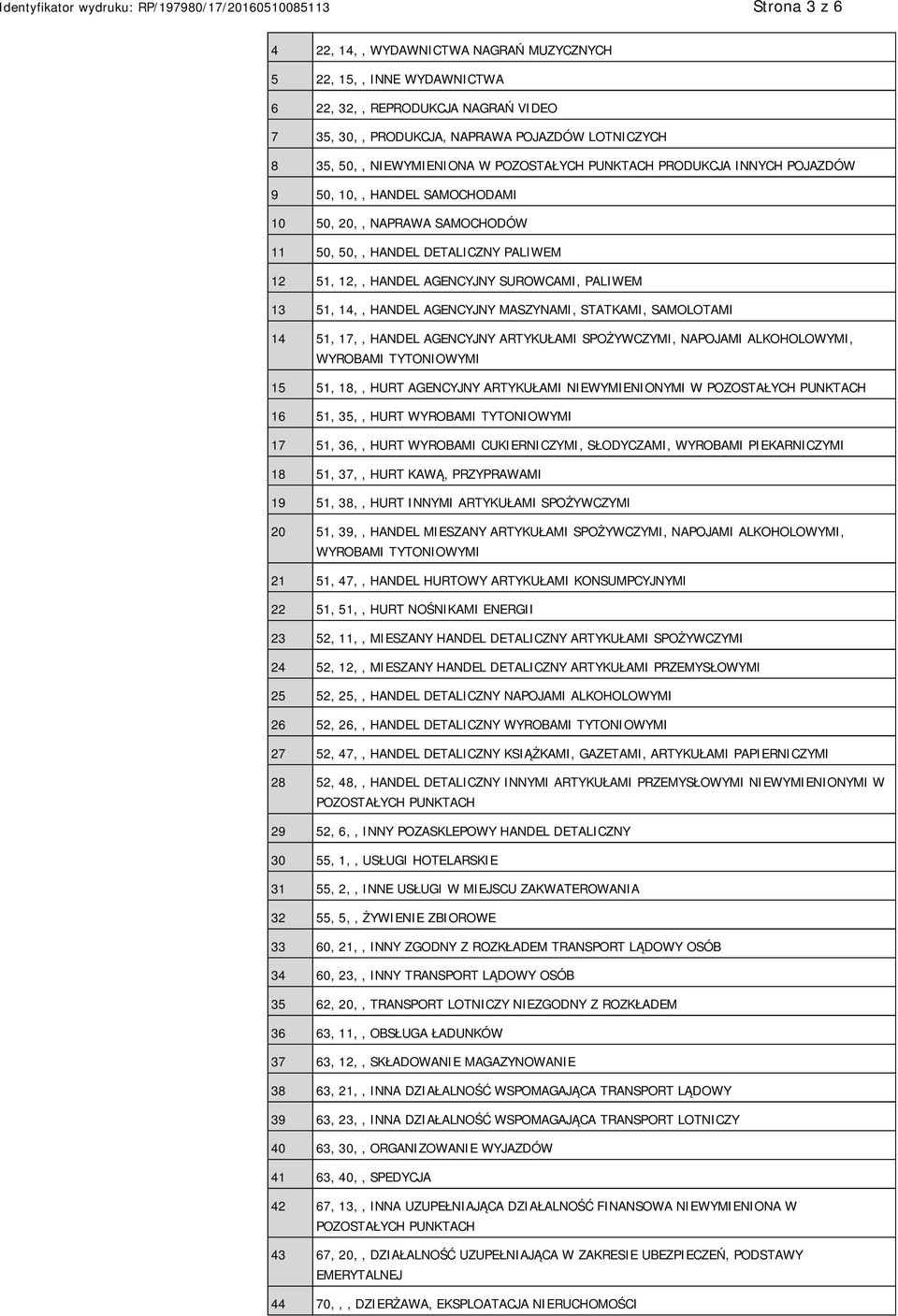 Identyfikator wydruku: RP/197980/17/20160510085113

Strona 3 z 6

| | |
|---|---|
| 4 | 22, 14, , WYDAWNICTWA NAGRAŃ MUZYCZNYCH |
| 5 | 22, 15, , INNE WYDAWNICTWA |
| 6 | 22, 32, , REPRODUKCJA NAGRAŃ VIDEO |
| 7 | 35, 30, , PRODUKCJA, NAPRAWA POJAZDÓW LOTNICZYCH |
| 8 | 35, 50, , NIEWYMIENIONA W POZOSTAŁYCH PUNKTACH PRODUKCJA INNYCH POJAZDÓW |
| 9 | 50, 10, , HANDEL SAMOCHODAMI |
| 10 | 50, 20, , NAPRAWA SAMOCHODÓW |
| 11 | 50, 50, , HANDEL DETALICZNY PALIWEM |
| 12 | 51, 12, , HANDEL AGENCYJNY SUROWCAMI, PALIWEM |
| 13 | 51, 14, , HANDEL AGENCYJNY MASZYNAMI, STATKAMI, SAMOLOTAMI |
| 14 | 51, 17, , HANDEL AGENCYJNY ARTYKUŁAMI SPOŻYWCZYMI, NAPOJAMI ALKOHOLOWYMI, WYROBAMI TYTONIOWYMI |
| 15 | 51, 18, , HURT AGENCYJNY ARTYKUŁAMI NIEWYMIENIONYMI W POZOSTAŁYCH PUNKTACH |
| 16 | 51, 35, , HURT WYROBAMI TYTONIOWYMI |
| 17 | 51, 36, , HURT WYROBAMI CUKIERNICZYMI, SŁODYCZAMI, WYROBAMI PIEKARNICZYMI |
| 18 | 51, 37, , HURT KAWĄ, PRZYPRAWAMI |
| 19 | 51, 38, , HURT INNYMI ARTYKUŁAMI SPOŻYWCZYMI |
| 20 | 51, 39, , HANDEL MIESZANY ARTYKUŁAMI SPOŻYWCZYMI, NAPOJAMI ALKOHOLOWYMI, WYROBAMI TYTONIOWYMI |
| 21 | 51, 47, , HANDEL HURTOWY ARTYKUŁAMI KONSUMPCYJNYMI |
| 22 | 51, 51, , HURT NOŚNIKAMI ENERGII |
| 23 | 52, 11, , MIESZANY HANDEL DETALICZNY ARTYKUŁAMI SPOŻYWCZYMI |
| 24 | 52, 12, , MIESZANY HANDEL DETALICZNY ARTYKUŁAMI PRZEMYSŁOWYMI |
| 25 | 52, 25, , HANDEL DETALICZNY NAPOJAMI ALKOHOLOWYMI |
| 26 | 52, 26, , HANDEL DETALICZNY WYROBAMI TYTONIOWYMI |
| 27 | 52, 47, , HANDEL DETALICZNY KSIĄŻKAMI, GAZETAMI, ARTYKUŁAMI PAPIERNICZYMI |
| 28 | 52, 48, , HANDEL DETALICZNY INNYMI ARTYKUŁAMI PRZEMYSŁOWYMI NIEWYMIENIONYMI W POZOSTAŁYCH PUNKTACH |
| 29 | 52, 6, , INNY POZASKLEPOWY HANDEL DETALICZNY |
| 30 | 55, 1, , USŁUGI HOTELARSKIE |
| 31 | 55, 2, , INNE USŁUGI W MIEJSCU ZAKWATEROWANIA |
| 32 | 55, 5, , ŻYWIENIE ZBIOROWE |
| 33 | 60, 21, , INNY ZGODNY Z ROZKŁADEM TRANSPORT LĄDOWY OSÓB |
| 34 | 60, 23, , INNY TRANSPORT LĄDOWY OSÓB |
| 35 | 62, 20, , TRANSPORT LOTNICZY NIEZGODNY Z ROZKŁADEM |
| 36 | 63, 11, , OBSŁUGA ŁADUNKÓW |
| 37 | 63, 12, , SKŁADOWANIE MAGAZYNOWANIE |
| 38 | 63, 21, , INNA DZIAŁALNOŚĆ WSPOMAGAJĄCA TRANSPORT LĄDOWY |
| 39 | 63, 23, , INNA DZIAŁALNOŚĆ WSPOMAGAJĄCA TRANSPORT LOTNICZY |
| 40 | 63, 30, , ORGANIZOWANIE WYJAZDÓW |
| 41 | 63, 40, , SPEDYCJA |
| 42 | 67, 13, , INNA UZUPEŁNIAJĄCA DZIAŁALNOŚĆ FINANSOWA NIEWYMIENIONA W POZOSTAŁYCH PUNKTACH |
| 43 | 67, 20, , DZIAŁALNOŚĆ UZUPEŁNIAJĄCA W ZAKRESIE UBEZPIECZEŃ, PODSTAWY EMERYTALNEJ |
| 44 | 70, , , DZIERŻAWA, EKSPLOATACJA NIERUCHOMOŚCI |